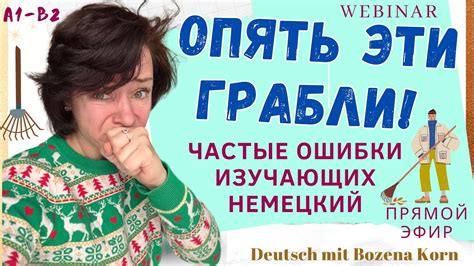 A1-B2

WEBINAR

ОПЯТЬ ЭТИ ГРАБЛИ!

ЧАСТЫЕ ОШИБКИ ИЗУЧАЮЩИХ НЕМЕЦКИЙ

ПРЯМОЙ ЭФИР

Deutsch mit Bozena Korn